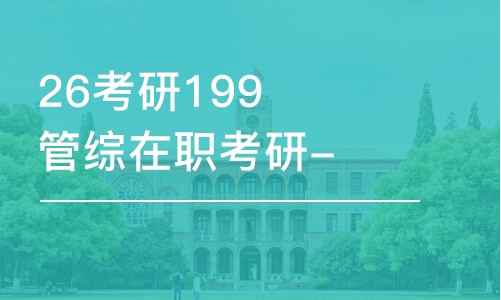 26考研199
管综在职考研-